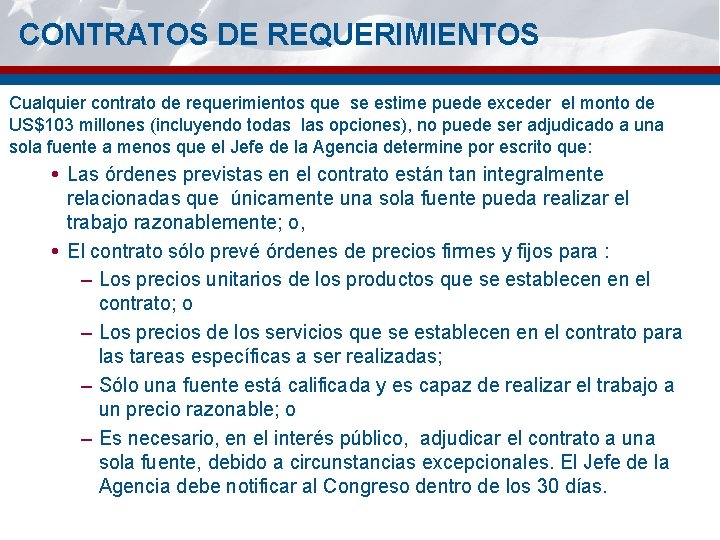 CONTRATOS DE REQUERIMIENTOS

Cualquier contrato de requerimientos que se estime puede exceder el monto de US$103 millones (incluyendo todas las opciones), no puede ser adjudicado a una sola fuente a menos que el Jefe de la Agencia determine por escrito que:

• Las órdenes previstas en el contrato están tan integralmente relacionadas que únicamente una sola fuente pueda realizar el trabajo razonablemente; o,

• El contrato sólo prevé órdenes de precios firmes y fijos para :

– Los precios unitarios de los productos que se establecen en el contrato; o

– Los precios de los servicios que se establecen en el contrato para las tareas específicas a ser realizadas;

– Sólo una fuente está calificada y es capaz de realizar el trabajo a un precio razonable; o

– Es necesario, en el interés público, adjudicar el contrato a una sola fuente, debido a circunstancias excepcionales. El Jefe de la Agencia debe notificar al Congreso dentro de los 30 días.